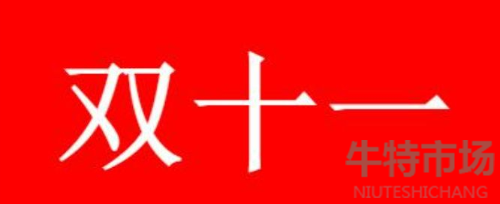 双十一

牛特市场
NIUTESHICHANG